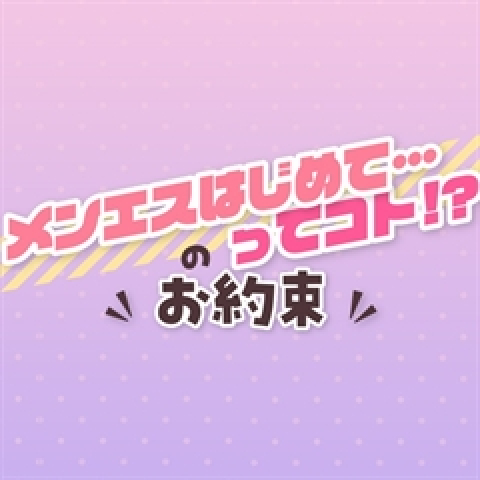 メンエスはじめて…ってコト!?

の

お約束